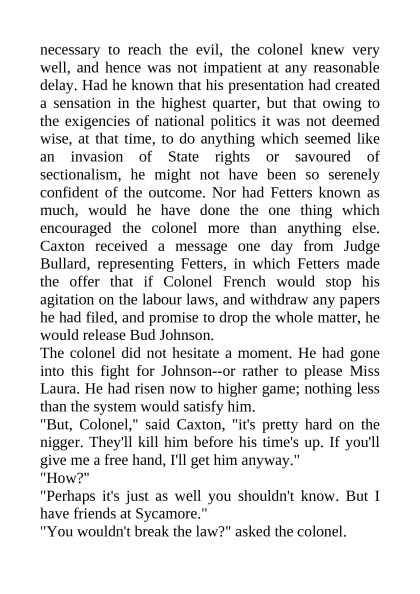 necessary to reach the evil, the colonel knew very well, and hence was not impatient at any reasonable delay. Had he known that his presentation had created a sensation in the highest quarter, but that owing to the exigencies of national politics it was not deemed wise, at that time, to do anything which seemed like an invasion of State rights or savoured of sectionalism, he might not have been so serenely confident of the outcome. Nor had Fetters known as much, would he have done the one thing which encouraged the colonel more than anything else. Caxton received a message one day from Judge Bullard, representing Fetters, in which Fetters made the offer that if Colonel French would stop his agitation on the labour laws, and withdraw any papers he had filed, and promise to drop the whole matter, he would release Bud Johnson.
The colonel did not hesitate a moment. He had gone into this fight for Johnson--or rather to please Miss Laura. He had risen now to higher game; nothing less than the system would satisfy him.
"But, Colonel," said Caxton, "it's pretty hard on the nigger. They'll kill him before his time's up. If you'll give me a free hand, I'll get him anyway."
"How?"
"Perhaps it's just as well you shouldn't know. But I have friends at Sycamore."
"You wouldn't break the law?" asked the colonel.